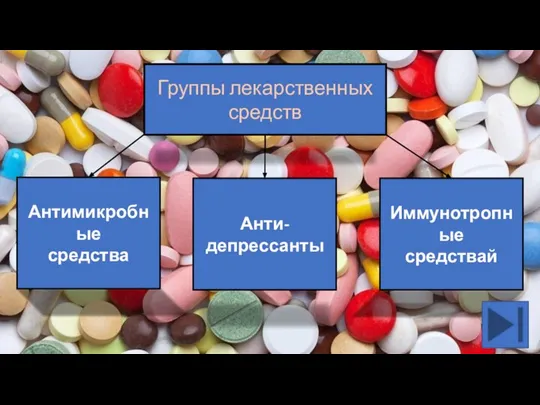 Группы лекарственных средств

Антимикробные средства

Анти-депрессанты

Иммунотропные средствай